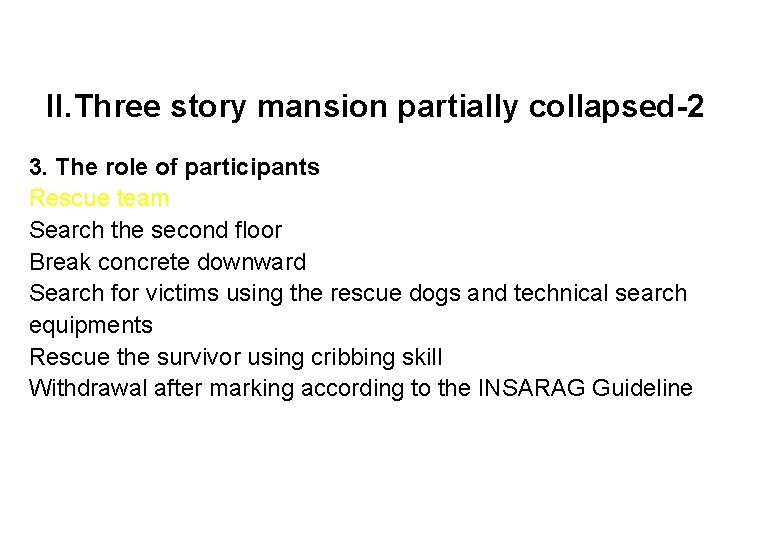 II.Three story mansion partially collapsed-2

3. The role of participants
Rescue team
Search the second floor
Break concrete downward
Search for victims using the rescue dogs and technical search equipments
Rescue the survivor using cribbing skill
Withdrawal after marking according to the INSARAG Guideline